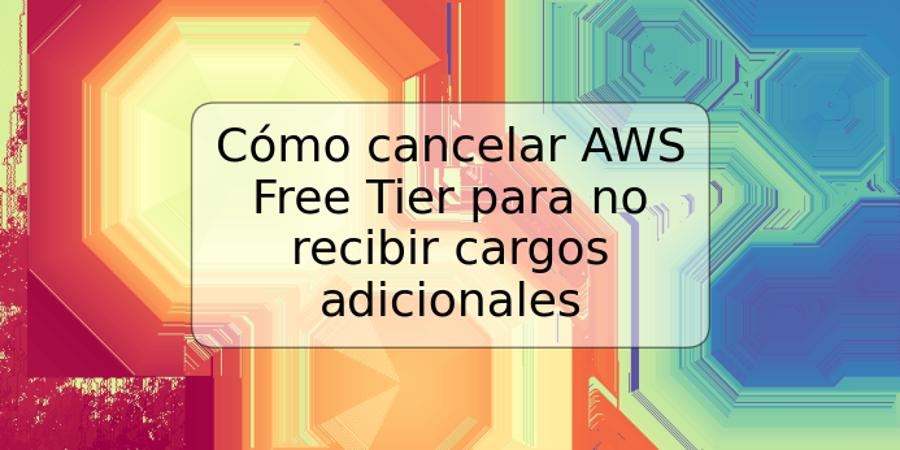 Cómo cancelar AWS Free Tier para no recibir cargos adicionales